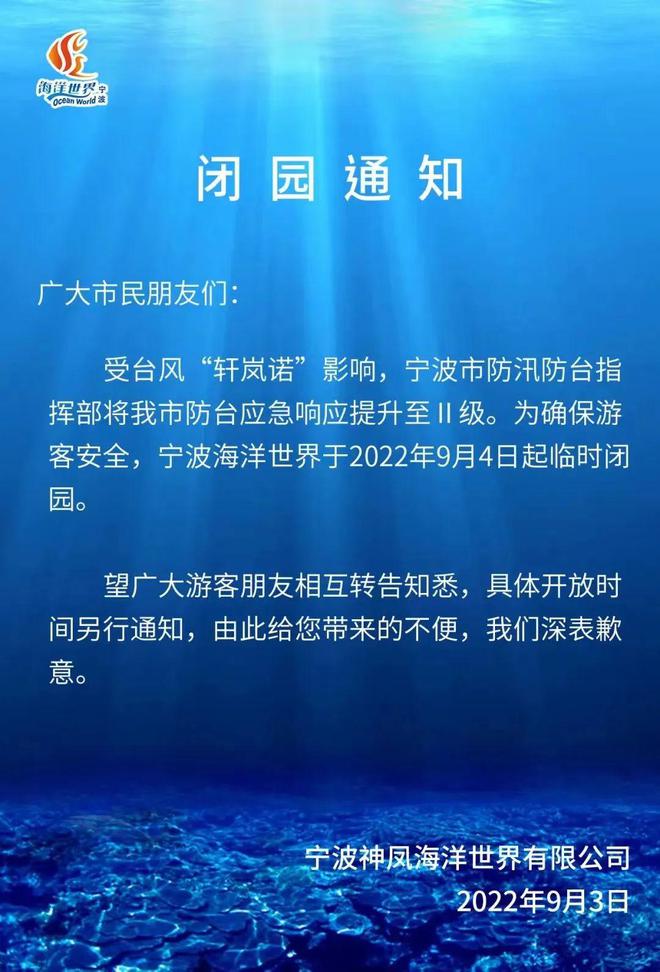 海洋世界 宁波
Ocean World

闭园通知

广大市民朋友们：

受台风“轩岚诺”影响，宁波市防汛防台指挥部将我市防台应急响应提升至II级。为确保游客安全，宁波海洋世界于2022年9月4日起临时闭园。

望广大游客朋友相互转告知悉，具体开放时间另行通知，由此给您带来的不便，我们深表歉意。

宁波神凤海洋世界有限公司
2022年9月3日